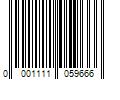 0 001111 059666